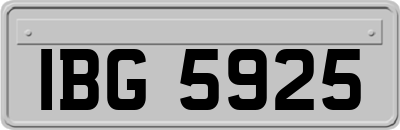 IBG 5925